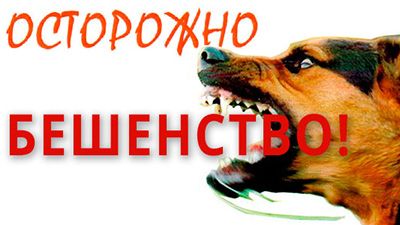 ОСТОРОЖНО

БЕШЕНСТВО!